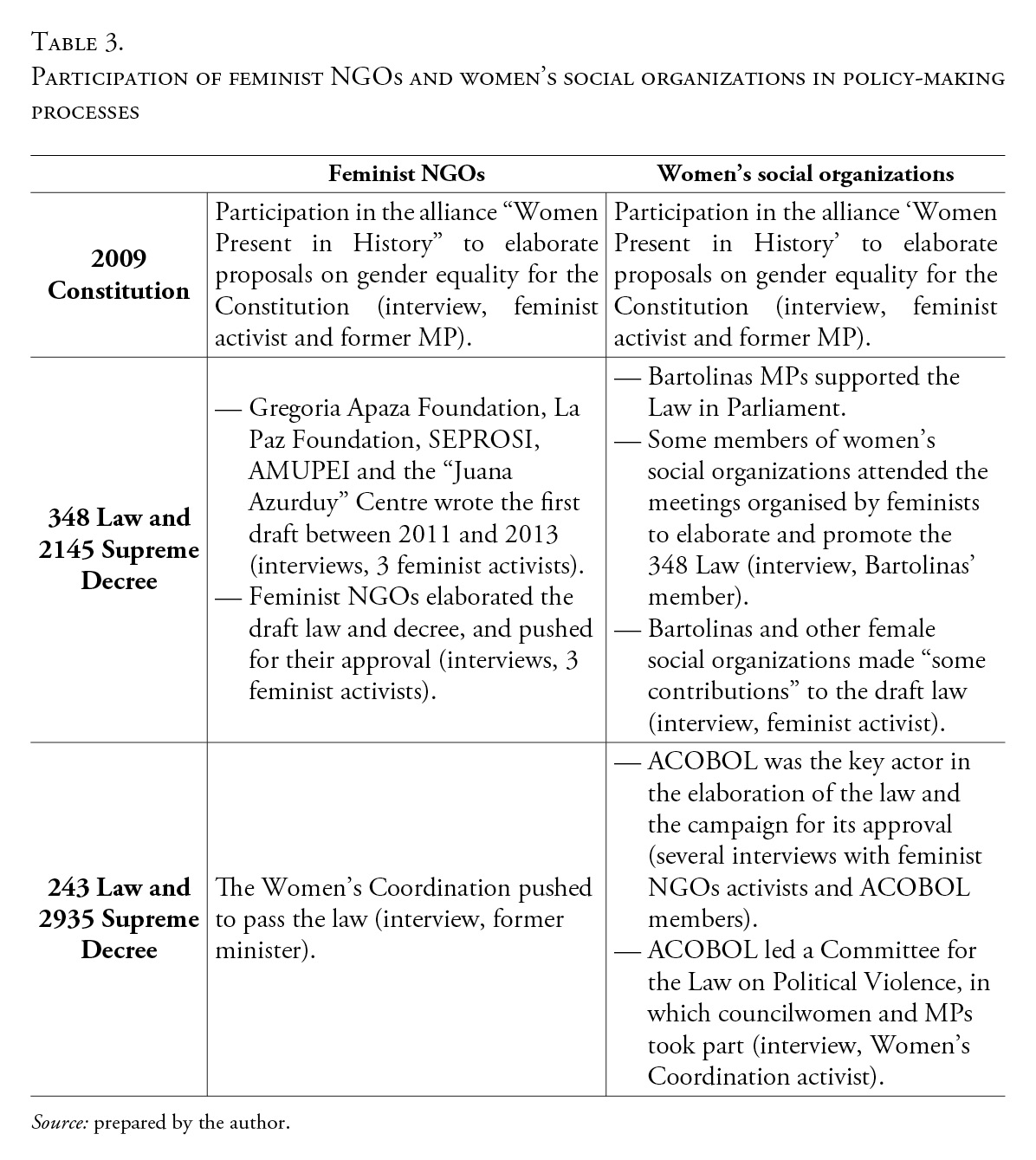 Table 3.
Participation of feminist NGOs and women's social organizations in policy-making processes

| | Feminist NGOs | Women's social organizations |
|---|---|---|
| 2009 Constitution | Participation in the alliance "Women Present in History" to elaborate proposals on gender equality for the Constitution (interview, feminist activist and former MP). | Participation in the alliance 'Women Present in History' to elaborate proposals on gender equality for the Constitution (interview, feminist activist and former MP). |
| 348 Law and 2145 Supreme Decree | — Gregoria Apaza Foundation, La Paz Foundation, SEPROSI, AMUPEI and the "Juana Azurduy" Centre wrote the first draft between 2011 and 2013 (interviews, 3 feminist activists). — Feminist NGOs elaborated the draft law and decree, and pushed for their approval (interviews, 3 feminist activists). | — Bartolinas MPs supported the Law in Parliament. — Some members of women's social organizations attended the meetings organised by feminists to elaborate and promote the 348 Law (interview, Bartolinas' member). — Bartolinas and other female social organizations made "some contributions" to the draft law (interview, feminist activist). |
| 243 Law and 2935 Supreme Decree | The Women's Coordination pushed to pass the law (interview, former minister). | — ACOBOL was the key actor in the elaboration of the law and the campaign for its approval (several interviews with feminist NGOs activists and ACOBOL members). — ACOBOL led a Committee for the Law on Political Violence, in which councilwomen and MPs took part (interview, Women's Coordination activist). |

Source: prepared by the author.